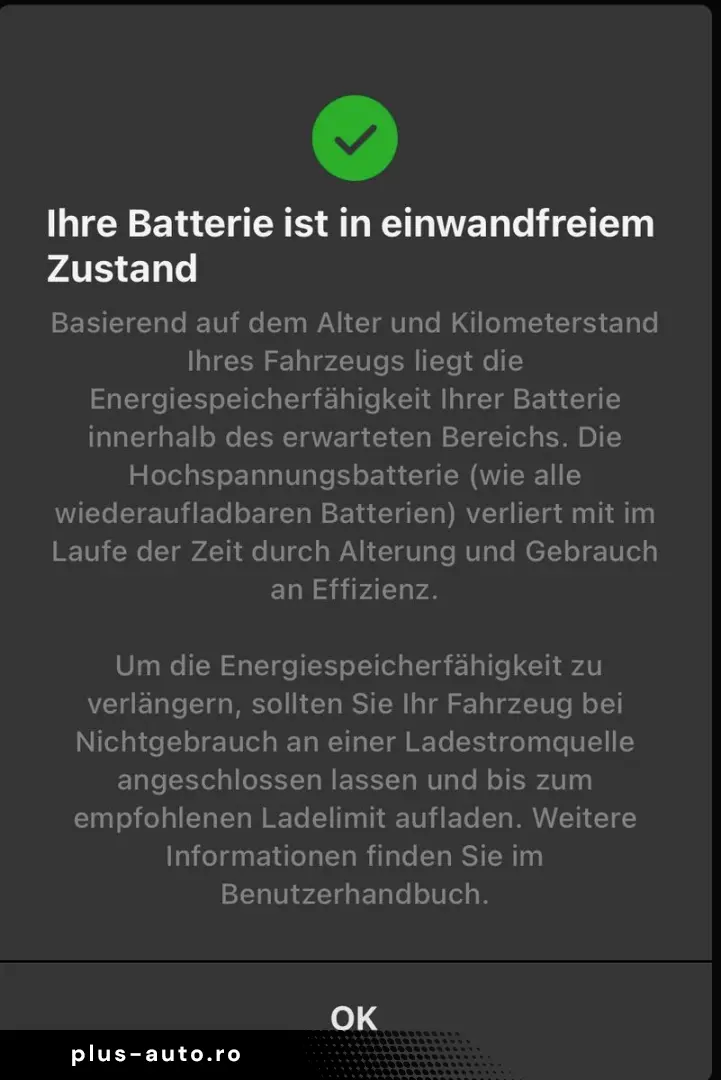 Ihre Batterie ist in einwandfreiem Zustand

Basierend auf dem Alter und Kilometerstand Ihres Fahrzeugs liegt die Energiespeicherfähigkeit Ihrer Batterie innerhalb des erwarteten Bereichs. Die Hochspannungsbatterie (wie alle wiederaufladbaren Batterien) verliert mit im Laufe der Zeit durch Alterung und Gebrauch an Effizienz.

Um die Energiespeicherfähigkeit zu verlängern, sollten Sie Ihr Fahrzeug bei Nichtgebrauch an einer Ladestromquelle angeschlossen lassen und bis zum empfohlenen Ladelimit aufladen. Weitere Informationen finden Sie im Benutzerhandbuch.

OK

plus-auto.ro